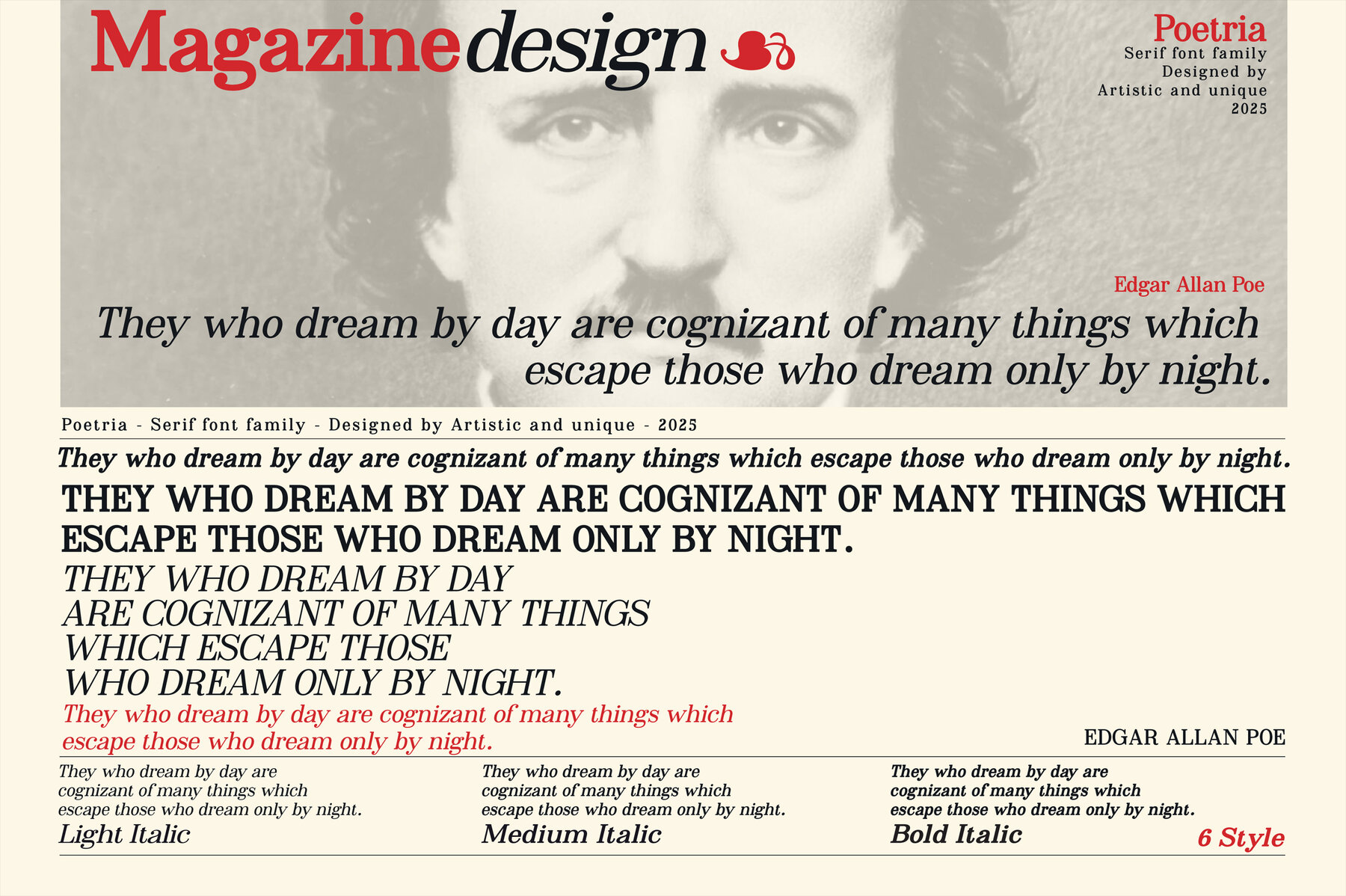 Magazinedesign

Poetria
Serif font family
Designed by
Artistic and unique
2025

Edgar Allan Poe

They who dream by day are cognizant of many things which escape those who dream only by night.

Poetria - Serif font family - Designed by Artistic and unique - 2025

They who dream by day are cognizant of many things which escape those who dream only by night.

THEY WHO DREAM BY DAY ARE COGNIZANT OF MANY THINGS WHICH ESCAPE THOSE WHO DREAM ONLY BY NIGHT.

THEY WHO DREAM BY DAY
ARE COGNIZANT OF MANY THINGS
WHICH ESCAPE THOSE
WHO DREAM ONLY BY NIGHT.

They who dream by day are cognizant of many things which escape those who dream only by night.

EDGAR ALLAN POE

They who dream by day are cognizant of many things which escape those who dream only by night.
Light Italic

They who dream by day are cognizant of many things which escape those who dream only by night.
Medium Italic

They who dream by day are cognizant of many things which escape those who dream only by night.
Bold Italic

6 Style